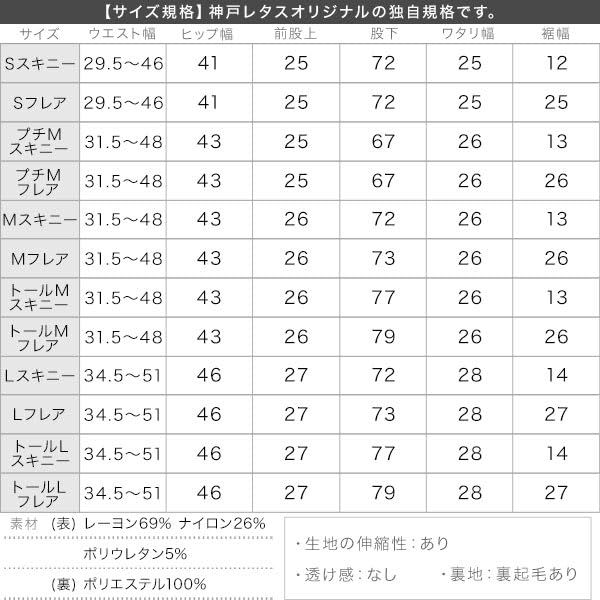 【サイズ規格】神戸レタスオリジナルの独自規格です。

| サイズ | ウエスト幅 | ヒップ幅 | 前股上 | 股下 | ワタリ幅 | 裾幅 |
|---|---|---|---|---|---|---|
| Sスキニー | 29.5～46 | 41 | 25 | 72 | 25 | 12 |
| Sフレア | 29.5～46 | 41 | 25 | 72 | 25 | 25 |
| プチM スキニー | 31.5～48 | 43 | 25 | 67 | 26 | 13 |
| プチM フレア | 31.5～48 | 43 | 25 | 67 | 26 | 26 |
| Mスキニー | 31.5～48 | 43 | 26 | 72 | 26 | 13 |
| Mフレア | 31.5～48 | 43 | 26 | 73 | 26 | 26 |
| トールM スキニー | 31.5～48 | 43 | 26 | 77 | 26 | 13 |
| トールM フレア | 31.5～48 | 43 | 26 | 79 | 26 | 26 |
| Lスキニー | 34.5～51 | 46 | 27 | 72 | 28 | 14 |
| Lフレア | 34.5～51 | 46 | 27 | 73 | 28 | 27 |
| トールL スキニー | 34.5～51 | 46 | 27 | 77 | 28 | 14 |
| トールL フレア | 34.5～51 | 46 | 27 | 79 | 28 | 27 |

素材 (表) レーヨン69% ナイロン26%
ポリウレタン5%
(裏) ポリエステル100%

・生地の伸縮性：あり
・透け感：なし
・裏地：裏起毛あり